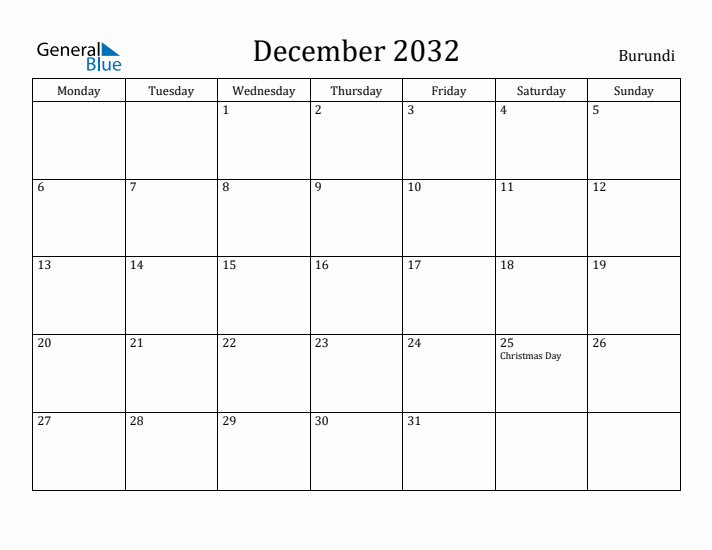 General Blue

December 2032

Burundi

| Monday | Tuesday | Wednesday | Thursday | Friday | Saturday | Sunday |
|---|---|---|---|---|---|---|
| | | 1 | 2 | 3 | 4 | 5 |
| 6 | 7 | 8 | 9 | 10 | 11 | 12 |
| 13 | 14 | 15 | 16 | 17 | 18 | 19 |
| 20 | 21 | 22 | 23 | 24 | 25 Christmas Day | 26 |
| 27 | 28 | 29 | 30 | 31 | | |